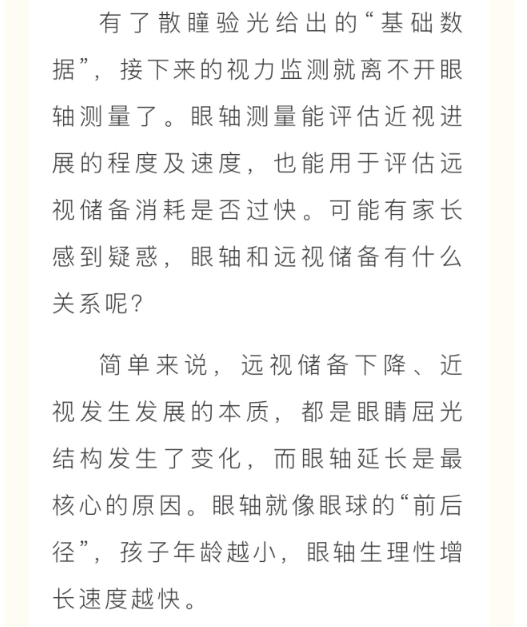 有了散瞳验光给出的“基础数据”，接下来的视力监测就离不开眼轴测量了。眼轴测量能评估近视进展的程度及速度，也能用于评估远视储备消耗是否过快。可能有家长感到疑惑，眼轴和远视储备有什么关系呢？

简单来说，远视储备下降、近视发生发展的本质，都是眼睛屈光结构发生了变化，而眼轴延长是最核心的原因。眼轴就像眼球的“前后径”，孩子年龄越小，眼轴生理性增长速度越快。